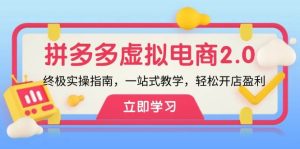 拼多多虚拟电商2.0

终极实操指南，一站式教学，轻松开店盈利

立即学习